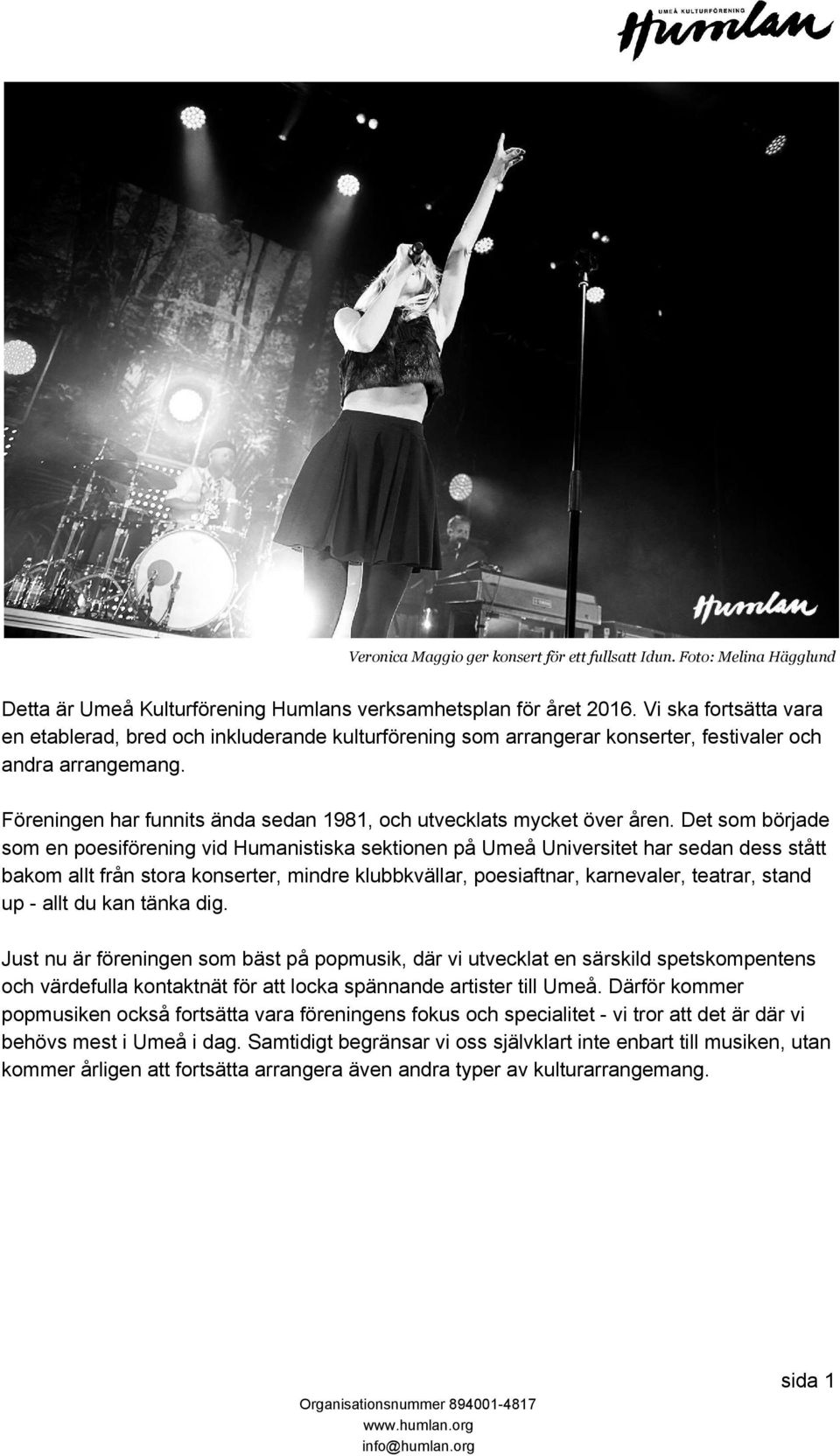 UMEÅ KULTURFÖRENING
Humlan

Humlan

Veronica Maggio ger konsert för ett fullsatt Idun. Foto: Melina Hägglund

Detta är Umeå Kulturförening Humlans verksamhetsplan för året 2016. Vi ska fortsätta vara en etablerad, bred och inkluderande kulturförening som arrangerar konserter, festivaler och andra arrangemang.

Föreningen har funnits ända sedan 1981, och utvecklats mycket över åren. Det som började som en poesiförening vid Humanistiska sektionen på Umeå Universitet har sedan dess stått bakom allt från stora konserter, mindre klubbkvällar, poesiaftnar, karnevaler, teatrar, stand up - allt du kan tänka dig.

Just nu är föreningen som bäst på popmusik, där vi utvecklat en särskild spetskompentens och värdefulla kontaktnät för att locka spännande artister till Umeå. Därför kommer popmusiken också fortsätta vara föreningens fokus och specialitet - vi tror att det är där vi behövs mest i Umeå i dag. Samtidigt begränsar vi oss självklart inte enbart till musiken, utan kommer årligen att fortsätta arrangera även andra typer av kulturarrangemang.

sida 1

Organisationsnummer 894001-4817
www.humlan.org
info@humlan.org